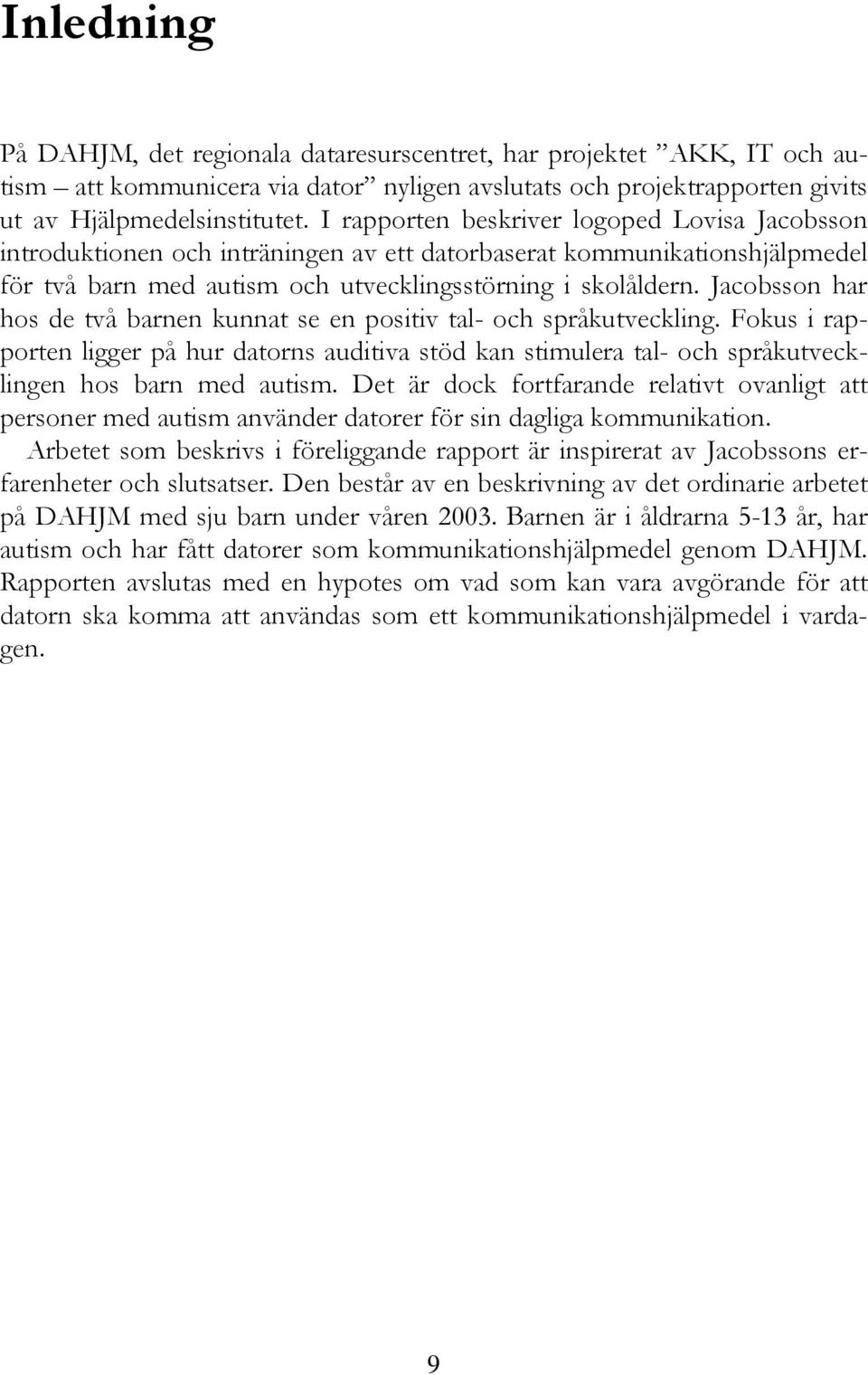 Inledning

På DAHJM, det regionala dataresurscentret, har projektet ”AKK, IT och autism – att kommunicera via dator” nyligen avslutats och projektrapporten givits ut av Hjälpmedelsinstitutet. I rapporten beskriver logoped Lovisa Jacobsson introduktionen och inträningen av ett datorbaserat kommunikationshjälpmedel för två barn med autism och utvecklingsstörning i skolåldern. Jacobsson har hos de två barnen kunnat se en positiv tal- och språkutveckling. Fokus i rapporten ligger på hur datorns auditiva stöd kan stimulera tal- och språkutvecklingen hos barn med autism. Det är dock fortfarande relativt ovanligt att personer med autism använder datorer för sin dagliga kommunikation.

Arbetet som beskrivs i föreliggande rapport är inspirerat av Jacobssons erfarenheter och slutsatser. Den består av en beskrivning av det ordinarie arbetet på DAHJM med sju barn under våren 2003. Barnen är i åldrarna 5-13 år, har autism och har fått datorer som kommunikationshjälpmedel genom DAHJM. Rapporten avslutas med en hypotes om vad som kan vara avgörande för att datorn ska komma att användas som ett kommunikationshjälpmedel i vardagen.

9